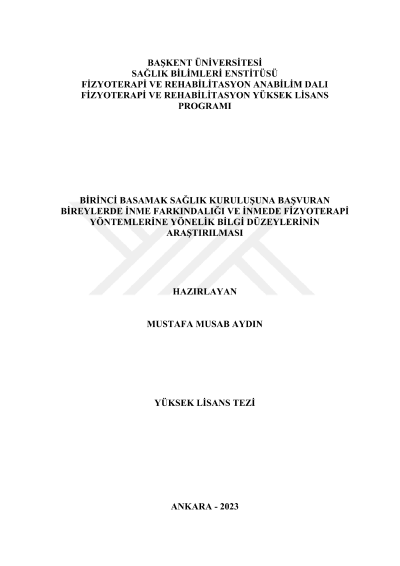 BAŞKENT ÜNİVERSİTESİ
SAĞLIK BİLİMLERİ ENSTİTÜSÜ
FİZYOTERAPİ VE REHABİLİTASYON ANABİLİM DALI
FİZYOTERAPİ VE REHABİLİTASYON YÜKSEK LİSANS PROGRAMI

BİRİNCİ BASAMAK SAĞLIK KURULUŞUNA BAŞVURAN BİREYLERDE İNME FARKINDALIĞI VE İNMEDE FİZYOTERAPİ YÖNTEMLERİNE YÖNELİK BİLGİ DÜZEYLERİNİN ARAŞTIRILMASI

HAZIRLAYAN

MUSTAFA MUSAB AYDIN

YÜKSEK LİSANS TEZİ

ANKARA - 2023